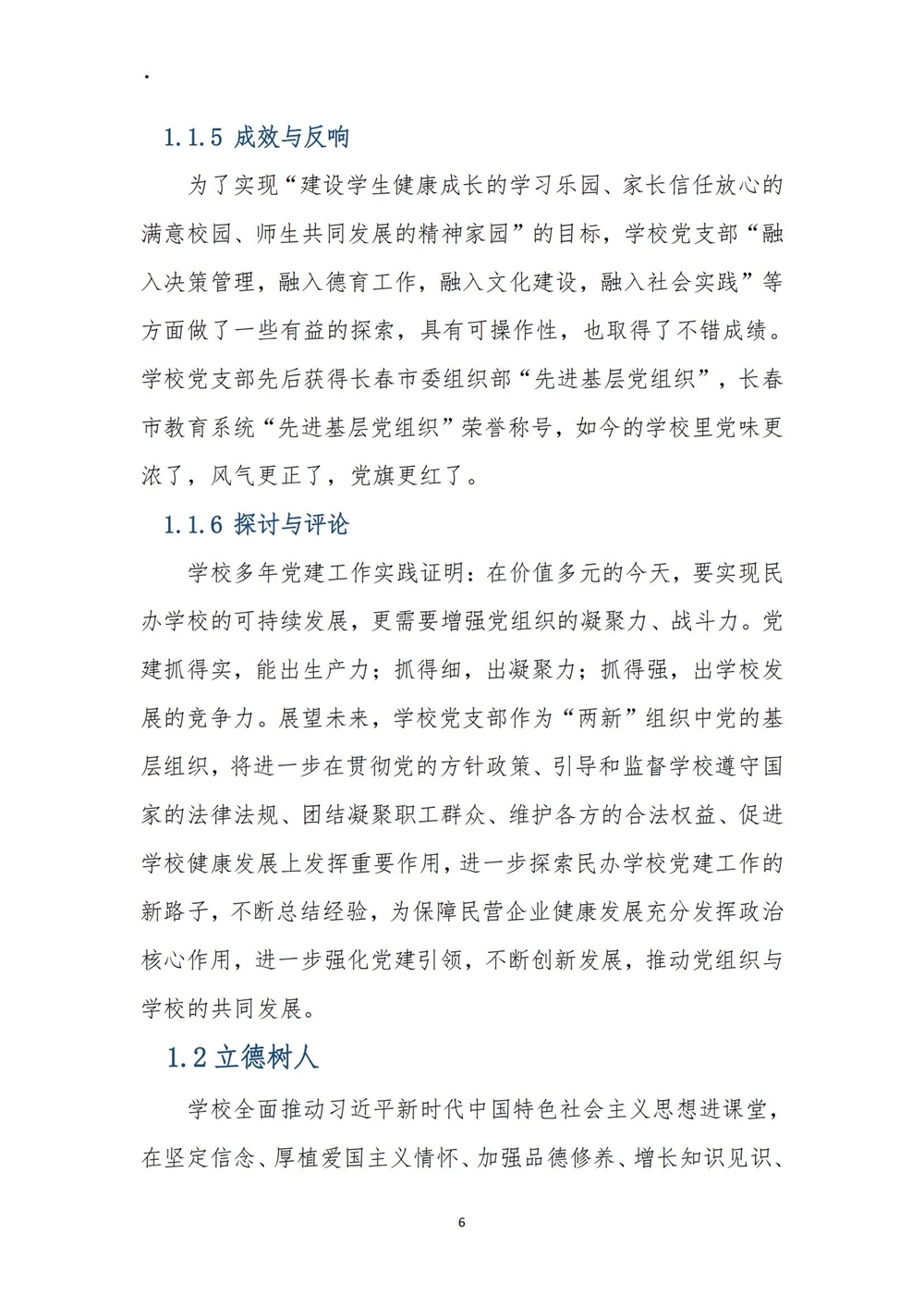 .

1.1.5 成效与反响

为了实现“建设学生健康成长的学习乐园、家长信任放心的满意校园、师生共同发展的精神家园”的目标，学校党支部“融入决策管理，融入德育工作，融入文化建设，融入社会实践”等方面做了一些有益的探索，具有可操作性，也取得了不错成绩。学校党支部先后获得长春市委组织部“先进基层党组织”，长春市教育系统“先进基层党组织”荣誉称号，如今的学校里党味更浓了，风气更正了，党旗更红了。

1.1.6 探讨与评论

学校多年党建工作实践证明：在价值多元的今天，要实现民办学校的可持续发展，更需要增强党组织的凝聚力、战斗力。党建抓得实，能出生产力；抓得细，出凝聚力；抓得强，出学校发展的竞争力。展望未来，学校党支部作为“两新”组织中党的基层组织，将进一步在贯彻党的方针政策、引导和监督学校遵守国家的法律法规、团结凝聚职工群众、维护各方的合法权益、促进学校健康发展上发挥重要作用，进一步探索民办学校党建工作的新路子，不断总结经验，为保障民营企业健康发展充分发挥政治核心作用，进一步强化党建引领，不断创新发展，推动党组织与学校的共同发展。

1.2 立德树人

学校全面推动习近平新时代中国特色社会主义思想进课堂，在坚定信念、厚植爱国主义情怀、加强品德修养、增长知识见识、

6